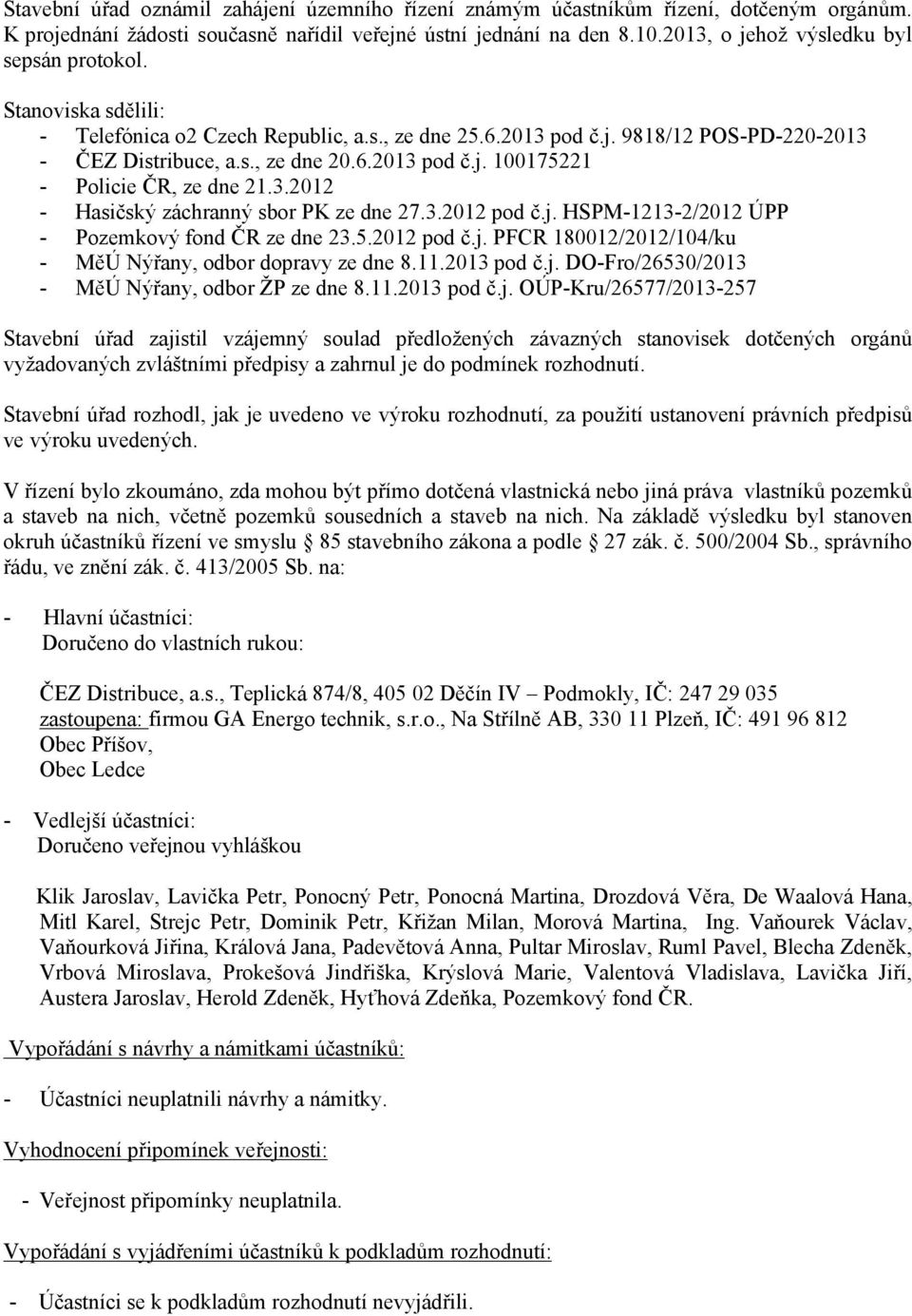 Stavební úřad oznámil zahájení územního řízení známým účastníkům řízení, dotčeným orgánům. K projednání žádosti současně nařídil veřejné ústní jednání na den 8.10.2013, o jehož výsledku byl sepsán protokol.

Stanoviska sdělili:
- Telefónica o2 Czech Republic, a.s., ze dne 25.6.2013 pod č.j. 9818/12 POS-PD-220-2013
- ČEZ Distribuce, a.s., ze dne 20.6.2013 pod č.j. 100175221
- Policie ČR, ze dne 21.3.2012
- Hasičský záchranný sbor PK ze dne 27.3.2012 pod č.j. HSPM-1213-2/2012 ÚPP
- Pozemkový fond ČR ze dne 23.5.2012 pod č.j. PFCR 180012/2012/104/ku
- MěÚ Nýřany, odbor dopravy ze dne 8.11.2013 pod č.j. DO-Fro/26530/2013
- MěÚ Nýřany, odbor ŽP ze dne 8.11.2013 pod č.j. OÚP-Kru/26577/2013-257

Stavební úřad zajistil vzájemný soulad předložených závazných stanovisek dotčených orgánů vyžadovaných zvláštními předpisy a zahrnul je do podmínek rozhodnutí.

Stavební úřad rozhodl, jak je uvedeno ve výroku rozhodnutí, za použití ustanovení právních předpisů ve výroku uvedených.

V řízení bylo zkoumáno, zda mohou být přímo dotčená vlastnická nebo jiná práva vlastníků pozemků a staveb na nich, včetně pozemků sousedních a staveb na nich. Na základě výsledku byl stanoven okruh účastníků řízení ve smyslu § 85 stavebního zákona a podle § 27 zák. č. 500/2004 Sb., správního řádu, ve znění zák. č. 413/2005 Sb. na:

- Hlavní účastníci:
Doručeno do vlastních rukou:

ČEZ Distribuce, a.s., Teplická 874/8, 405 02 Děčín IV – Podmokly, IČ: 247 29 035
zastoupena: firmou GA Energo technik, s.r.o., Na Střílně AB, 330 11 Plzeň, IČ: 491 96 812
Obec Příšov,
Obec Ledce

- Vedlejší účastníci:
Doručeno veřejnou vyhláškou

Klik Jaroslav, Lavička Petr, Ponocný Petr, Ponocná Martina, Drozdová Věra, De Waalová Hana, Mitl Karel, Strejc Petr, Dominik Petr, Křižan Milan, Morová Martina, Ing. Vaňourek Václav, Vaňourková Jiřina, Králová Jana, Padevětová Anna, Pultar Miroslav, Ruml Pavel, Blecha Zdeněk, Vrbová Miroslava, Prokešová Jindřiška, Krýslová Marie, Valentová Vladislava, Lavička Jiří, Austera Jaroslav, Herold Zdeněk, Hyťhová Zdeňka, Pozemkový fond ČR.

Vypořádání s návrhy a námitkami účastníků:

- Účastníci neuplatnili návrhy a námitky.

Vyhodnocení připomínek veřejnosti:

- Veřejnost připomínky neuplatnila.

Vypořádání s vyjádřeními účastníků k podkladům rozhodnutí:

- Účastníci se k podkladům rozhodnutí nevyjádřili.